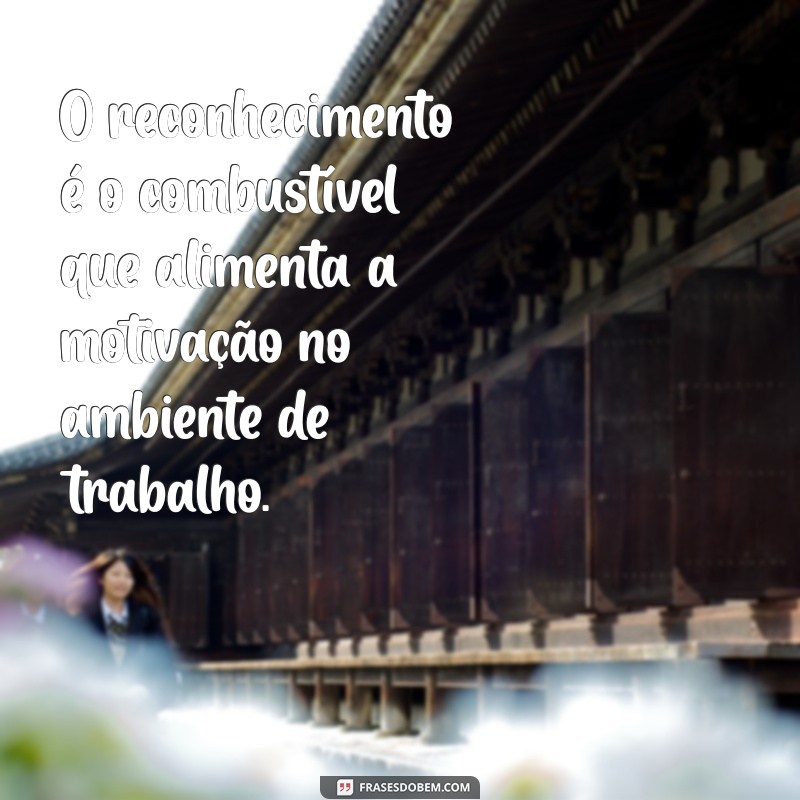 O reconhecimento é o combustível que alimenta a motivação no ambiente de trabalho.

FRASESDOBEM.COM